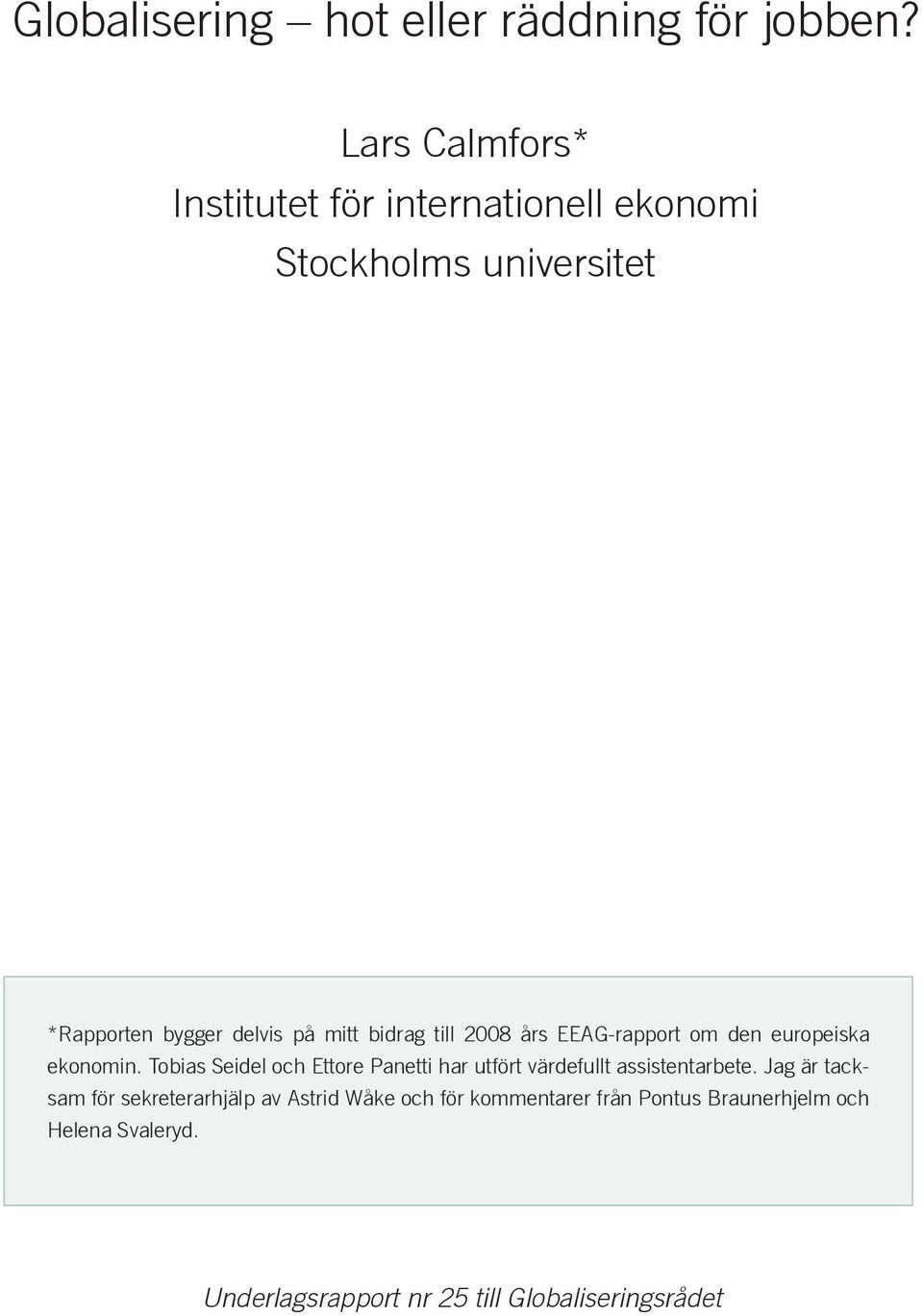 Globalisering – hot eller räddning för jobben?

Lars Calmfors*
Institutet för internationell ekonomi
Stockholms universitet

*Rapporten bygger delvis på mitt bidrag till 2008 års EEAG-rapport om den europeiska ekonomin. Tobias Seidel och Ettore Panetti har utfört värdefullt assistentarbete. Jag är tacksam för sekreterarhjälp av Astrid Wåke och för kommentarer från Pontus Braunerhjelm och Helena Svaleryd.

Underlagsrapport nr 25 till Globaliseringsrådet